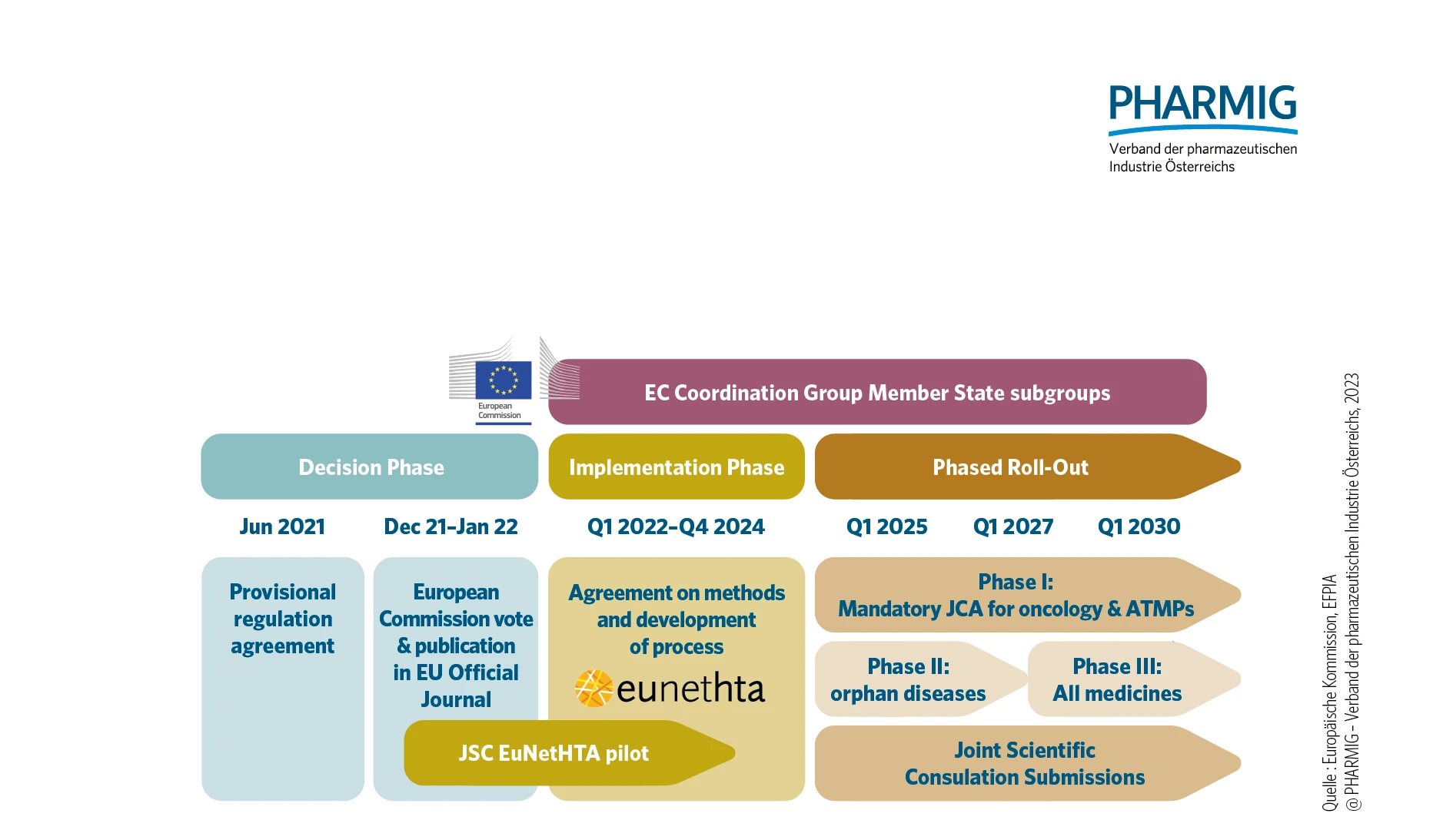 PHARMIG
Verband der pharmazeutischen Industrie Österreichs

European Commission

EC Coordination Group Member State subgroups

Decision Phase

Implementation Phase

Phased Roll-Out

Jun 2021

Dec 21–Jan 22

Q1 2022–Q4 2024

Q1 2025

Q1 2027

Q1 2030

Provisional regulation agreement

European Commission vote & publication in EU Official Journal

Agreement on methods and development of process

eunethta

JSC EuNetHTA pilot

Phase I: Mandatory JCA for oncology & ATMPs

Phase II: orphan diseases

Phase III: All medicines

Joint Scientific Consulation Submissions

Quelle : Europäische Kommission, EFPIA
@ PHARMIG – Verband der pharmazeutischen Industrie Österreichs, 2023